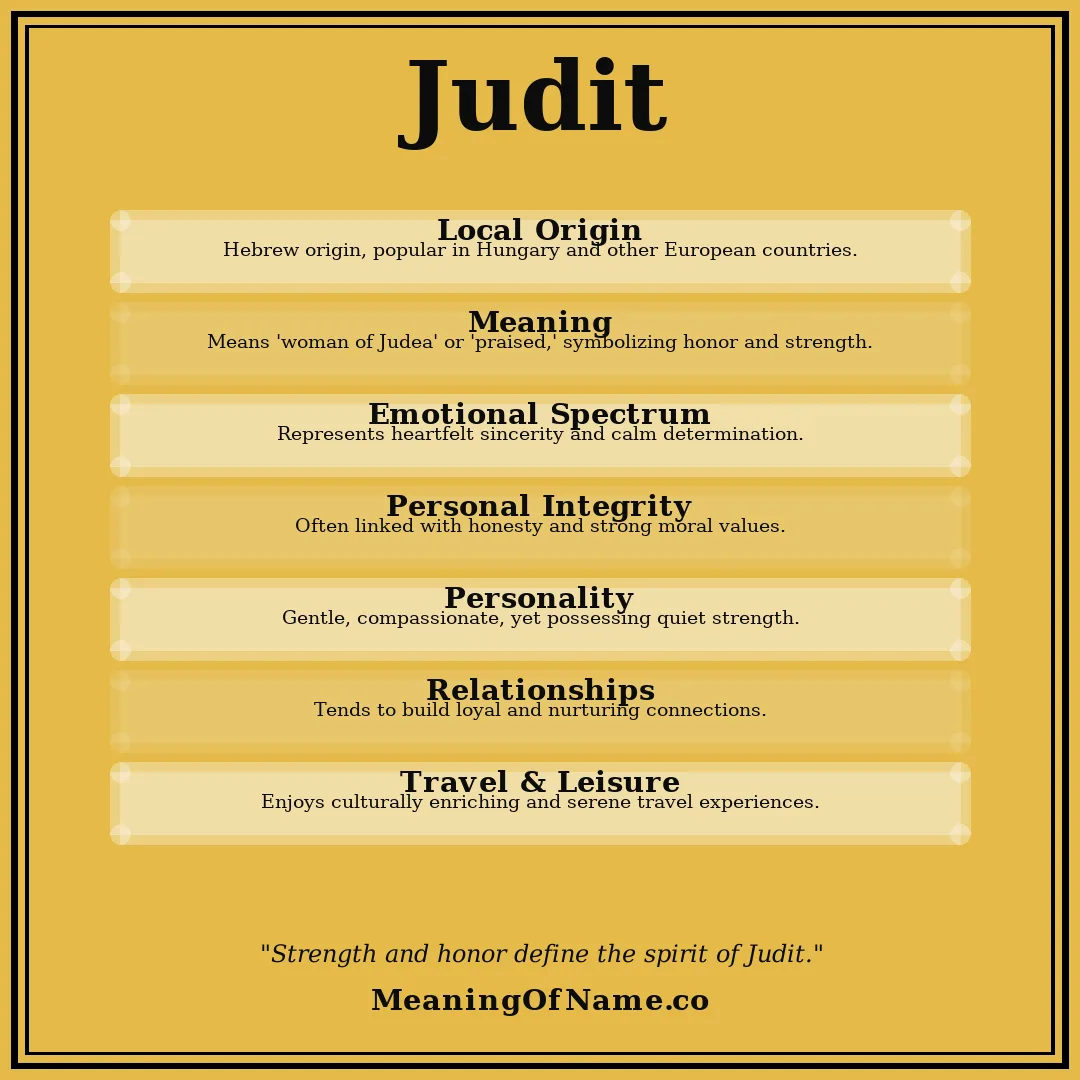 Judit

Local Origin
Hebrew origin, popular in Hungary and other European countries.

Meaning
Means 'woman of Judea' or 'praised,' symbolizing honor and strength.

Emotional Spectrum
Represents heartfelt sincerity and calm determination.

Personal Integrity
Often linked with honesty and strong moral values.

Personality
Gentle, compassionate, yet possessing quiet strength.

Relationships
Tends to build loyal and nurturing connections.

Travel & Leisure
Enjoys culturally enriching and serene travel experiences.

"Strength and honor define the spirit of Judit."

MeaningOfName.co